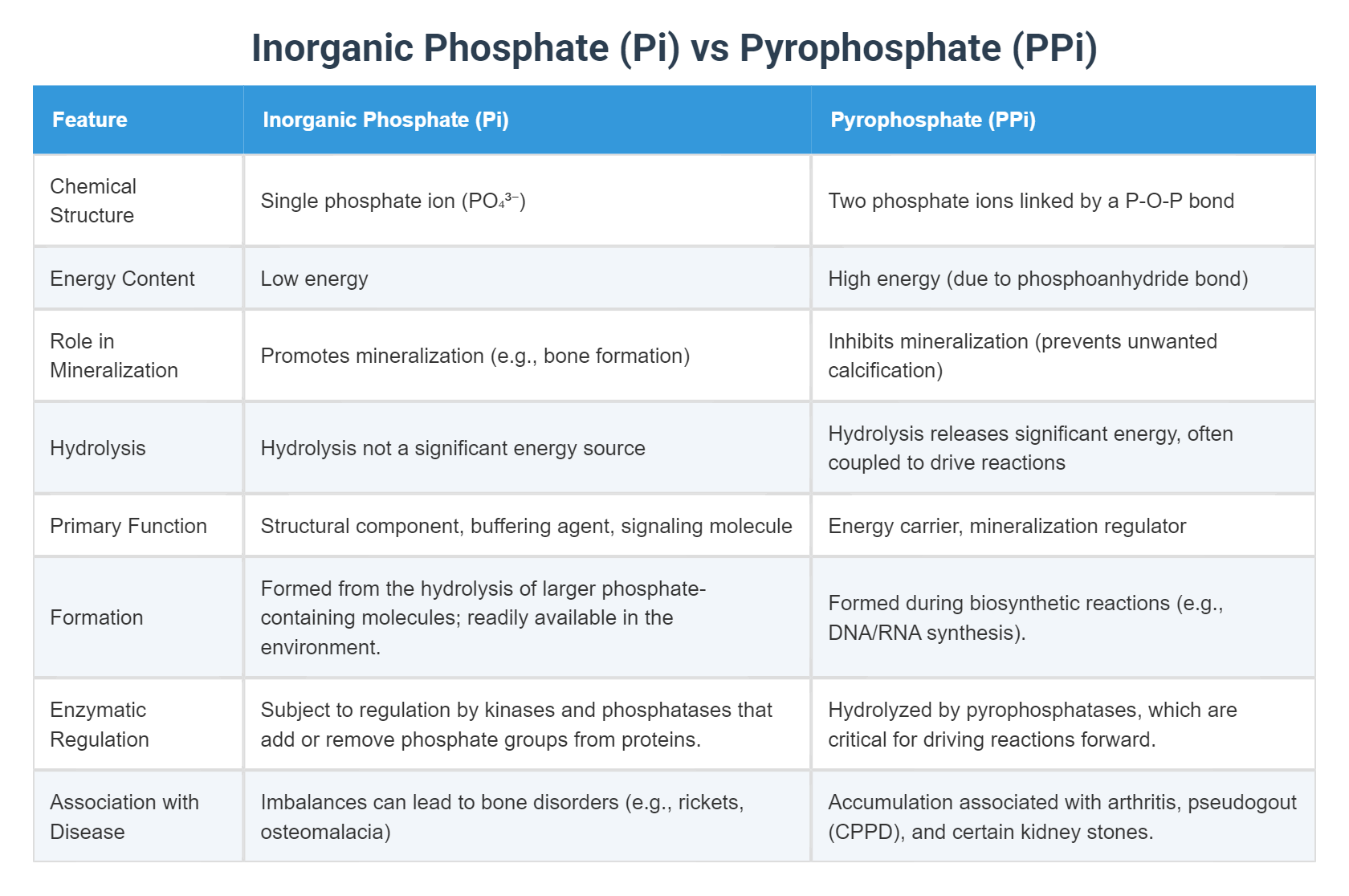 Inorganic Phosphate (Pi) vs Pyrophosphate (PPi)

| Feature | Inorganic Phosphate (Pi) | Pyrophosphate (PPi) |
|---|---|---|
| Chemical Structure | Single phosphate ion ($PO_4^{3-}$) | Two phosphate ions linked by a P-O-P bond |
| Energy Content | Low energy | High energy (due to phosphoanhydride bond) |
| Role in Mineralization | Promotes mineralization (e.g., bone formation) | Inhibits mineralization (prevents unwanted calcification) |
| Hydrolysis | Hydrolysis not a significant energy source | Hydrolysis releases significant energy, often coupled to drive reactions |
| Primary Function | Structural component, buffering agent, signaling molecule | Energy carrier, mineralization regulator |
| Formation | Formed from the hydrolysis of larger phosphate-containing molecules; readily available in the environment. | Formed during biosynthetic reactions (e.g., DNA/RNA synthesis). |
| Enzymatic Regulation | Subject to regulation by kinases and phosphatases that add or remove phosphate groups from proteins. | Hydrolyzed by pyrophosphatases, which are critical for driving reactions forward. |
| Association with Disease | Imbalances can lead to bone disorders (e.g., rickets, osteomalacia) | Accumulation associated with arthritis, pseudogout (CPPD), and certain kidney stones. |